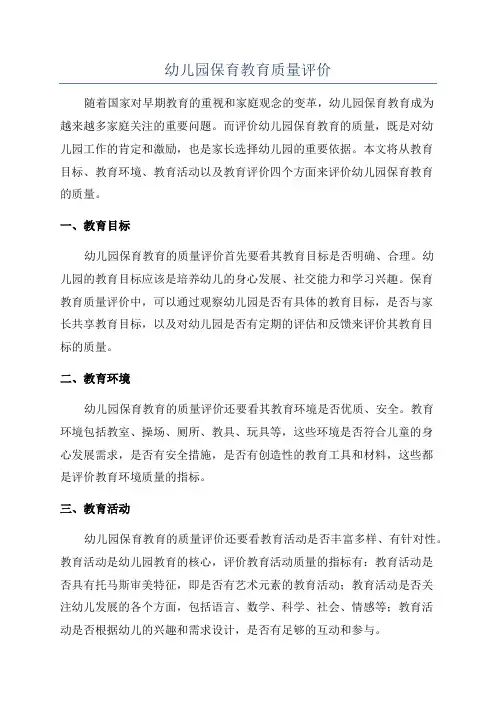 幼儿园保育教育质量评价

随着国家对早期教育的重视和家庭观念的变革，幼儿园保育教育成为越来越多家庭关注的重要问题。而评价幼儿园保育教育的质量，既是对幼儿园工作的肯定和激励，也是家长选择幼儿园的重要依据。本文将从教育目标、教育环境、教育活动以及教育评价四个方面来评价幼儿园保育教育的质量。

一、教育目标

幼儿园保育教育的质量评价首先要看其教育目标是否明确、合理。幼儿园的教育目标应该是培养幼儿的身心发展、社交能力和学习兴趣。保育教育质量评价中，可以通过观察幼儿园是否有具体的教育目标，是否与家长共享教育目标，以及对幼儿园是否有定期的评估和反馈来评价其教育目标的质量。

二、教育环境

幼儿园保育教育的质量评价还要看其教育环境是否优质、安全。教育环境包括教室、操场、厕所、教具、玩具等，这些环境是否符合儿童的身心发展需求，是否有安全措施，是否有创造性的教育工具和材料，这些都是评价教育环境质量的指标。

三、教育活动

幼儿园保育教育的质量评价还要看教育活动是否丰富多样、有针对性。教育活动是幼儿园教育的核心，评价教育活动质量的指标有：教育活动是否具有托马斯审美特征，即是否有艺术元素的教育活动；教育活动是否关注幼儿发展的各个方面，包括语言、数学、科学、社会、情感等；教育活动是否根据幼儿的兴趣和需求设计，是否有足够的互动和参与。